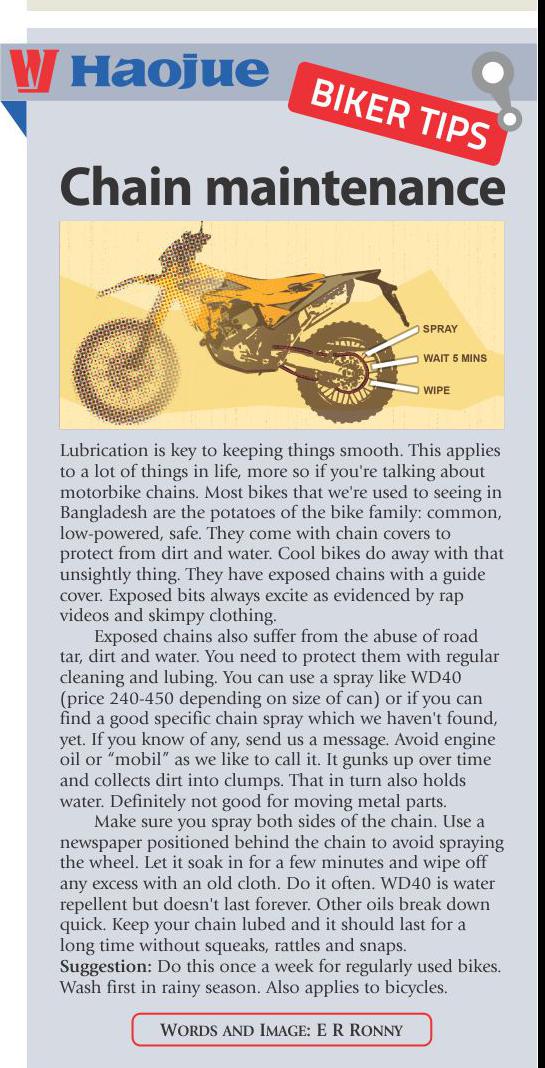 Haojue

BIKER TIPS

Chain maintenance

SPRAY
WAIT 5 MINS
WIPE

Lubrication is key to keeping things smooth. This applies to a lot of things in life, more so if you're talking about motorbike chains. Most bikes that we're used to seeing in Bangladesh are the potatoes of the bike family: common, low-powered, safe. They come with chain covers to protect from dirt and water. Cool bikes do away with that unsightly thing. They have exposed chains with a guide cover. Exposed bits always excite as evidenced by rap videos and skimpy clothing.

Exposed chains also suffer from the abuse of road tar, dirt and water. You need to protect them with regular cleaning and lubing. You can use a spray like WD40 (price 240-450 depending on size of can) or if you can find a good specific chain spray which we haven't found, yet. If you know of any, send us a message. Avoid engine oil or "mobil" as we like to call it. It gunks up over time and collects dirt into clumps. That in turn also holds water. Definitely not good for moving metal parts.

Make sure you spray both sides of the chain. Use a newspaper positioned behind the chain to avoid spraying the wheel. Let it soak in for a few minutes and wipe off any excess with an old cloth. Do it often. WD40 is water repellent but doesn't last forever. Other oils break down quick. Keep your chain lubed and it should last for a long time without squeaks, rattles and snaps.
Suggestion: Do this once a week for regularly used bikes. Wash first in rainy season. Also applies to bicycles.

WORDS AND IMAGE: E R RONNY